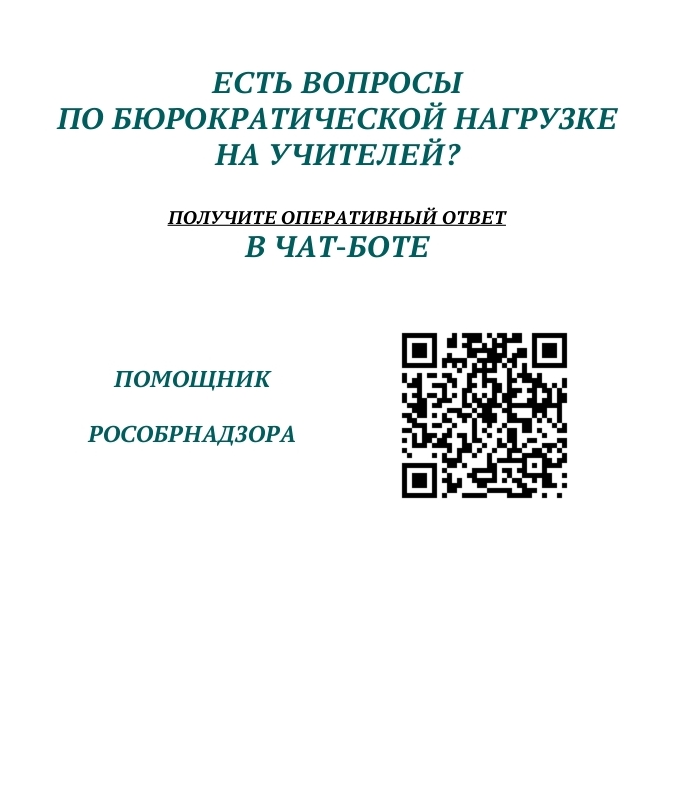 ЕСТЬ ВОПРОСЫ
ПО БЮРОКРАТИЧЕСКОЙ НАГРУЗКЕ
НА УЧИТЕЛЕЙ?

ПОЛУЧИТЕ ОПЕРАТИВНЫЙ ОТВЕТ
В ЧАТ-БОТЕ

ПОМОЩНИК

РОСОБРНАДЗОРА